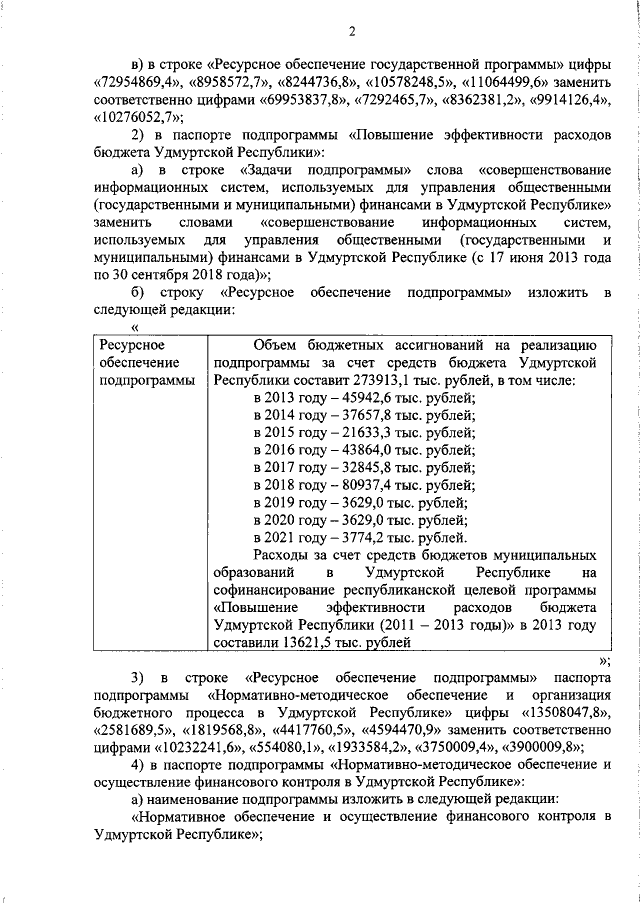 2

в) в строке «Ресурсное обеспечение государственной программы» цифры «72954869,4», «8958572,7», «8244736,8», «10578248,5», «11064499,6» заменить соответственно цифрами «69953837,8», «7292465,7», «8362381,2», «9914126,4», «10276052,7»;

2) в паспорте подпрограммы «Повышение эффективности расходов бюджета Удмуртской Республики»:

а) в строке «Задачи подпрограммы» слова «совершенствование информационных систем, используемых для управления общественными (государственными и муниципальными) финансами в Удмуртской Республике» заменить словами «совершенствование информационных систем, используемых для управления общественными (государственными и муниципальными) финансами в Удмуртской Республике (с 17 июня 2013 года по 30 сентября 2018 года)»;

б) строку «Ресурсное обеспечение подпрограммы» изложить в следующей редакции:

«

| Ресурсное обеспечение подпрограммы | Объем бюджетных ассигнований на реализацию подпрограммы за счет средств бюджета Удмуртской Республики составит 273913,1 тыс. рублей, в том числе: в 2013 году – 45942,6 тыс. рублей; в 2014 году – 37657,8 тыс. рублей; в 2015 году – 21633,3 тыс. рублей; в 2016 году – 43864,0 тыс. рублей; в 2017 году – 32845,8 тыс. рублей; в 2018 году – 80937,4 тыс. рублей; в 2019 году – 3629,0 тыс. рублей; в 2020 году – 3629,0 тыс. рублей; в 2021 году – 3774,2 тыс. рублей. Расходы за счет средств бюджетов муниципальных образований в Удмуртской Республике на софинансирование республиканской целевой программы «Повышение эффективности расходов бюджета Удмуртской Республики (2011 – 2013 годы)» в 2013 году составили 13621,5 тыс. рублей |

»;

3) в строке «Ресурсное обеспечение подпрограммы» паспорта подпрограммы «Нормативно-методическое обеспечение и организация бюджетного процесса в Удмуртской Республике» цифры «13508047,8», «2581689,5», «1819568,8», «4417760,5», «4594470,9» заменить соответственно цифрами «10232241,6», «554080,1», «1933584,2», «3750009,4», «3900009,8»;

4) в паспорте подпрограммы «Нормативно-методическое обеспечение и осуществление финансового контроля в Удмуртской Республике»:

а) наименование подпрограммы изложить в следующей редакции:

«Нормативное обеспечение и осуществление финансового контроля в Удмуртской Республике»;